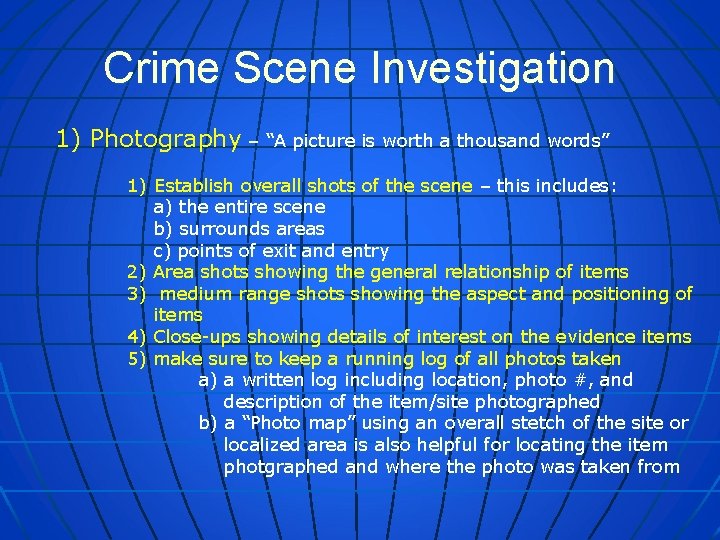 Crime Scene Investigation

1) Photography – "A picture is worth a thousand words"

1) Establish overall shots of the scene – this includes:
a) the entire scene
b) surrounds areas
c) points of exit and entry
2) Area shots showing the general relationship of items
3) medium range shots showing the aspect and positioning of items
4) Close-ups showing details of interest on the evidence items
5) make sure to keep a running log of all photos taken
a) a written log including location, photo #, and description of the item/site photographed
b) a "Photo map" using an overall stetch of the site or localized area is also helpful for locating the item photgraphed and where the photo was taken from